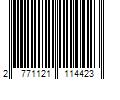 2 771121 114423